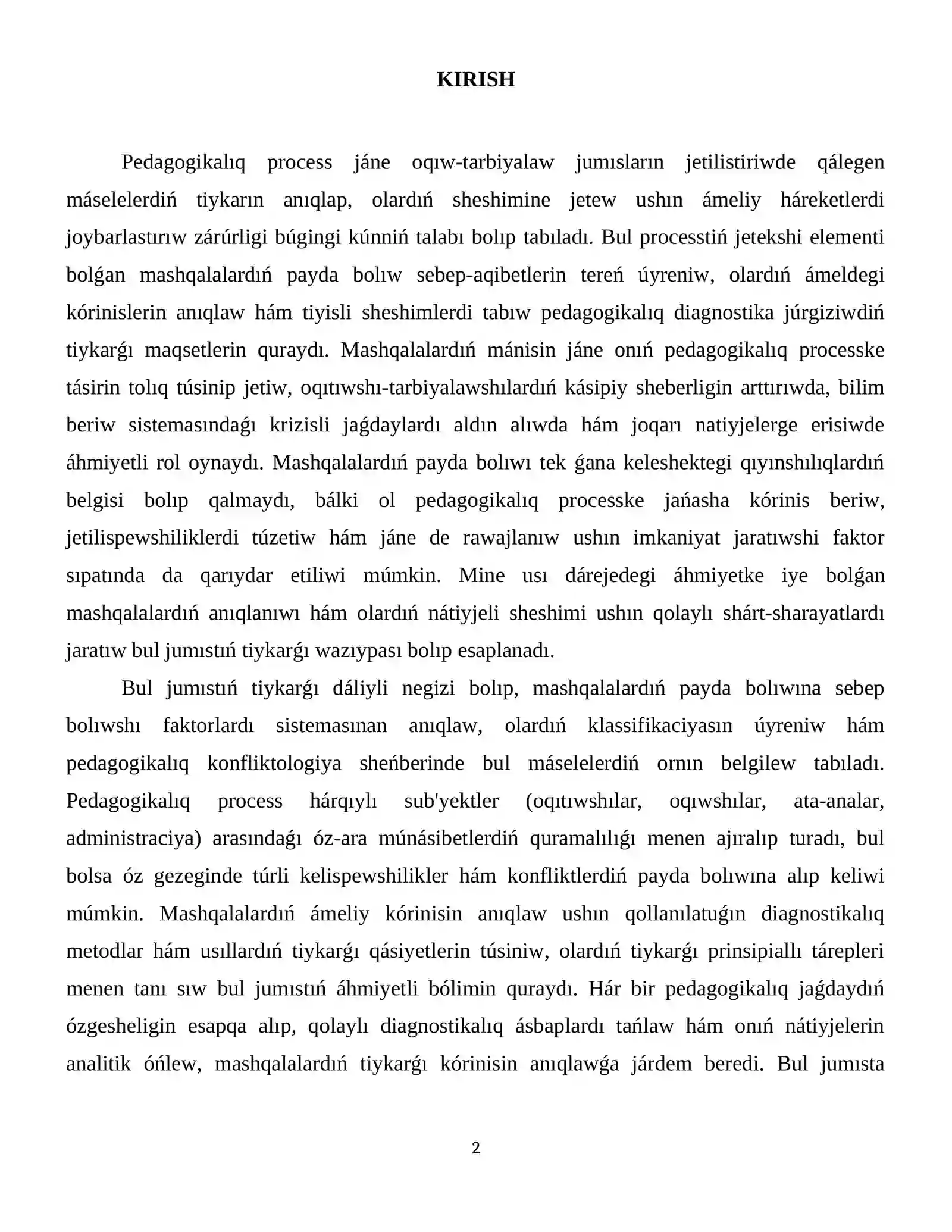 KIRISH

Pedagogikalıq process jáne oqıw-tarbiyalaw jumısların jetilistiriwde qálegen máselelerdiń tiykarın anıqlap, olardıń sheshimine jetew ushın ámeliy háreketlerdi joybarlastırıw zárúrligi búgingi kúnniń talabı bolıp tabıladı. Bul processtiń jetekshi elementi bolǵan mashqalalardıń payda bolıw sebep-aqibetlerin tereń úyreniw, olardıń ámeldegi kórinislerin anıqlaw hám tiyisli sheshimlerdi tabıw pedagogikalıq diagnostika júrgiziwdiń tiykarǵı maqsetlerin quraydı. Mashqalalardıń mánisin jáne onıń pedagogikalıq processke tásirin tolıq túsinip jetiw, oqıtıwshı-tarbiyalawshılardıń kásipiy sheberligin arttırıwda, bilim beriw sistemasındaǵı krizisli jaǵdaylardı aldın alıwda hám joqarı natiyjelerge erisiwde áhmiyetli rol oynaydı. Mashqalalardıń payda bolıwı tek ǵana keleshektegi qıyınshılıqlardıń belgisi bolıp qalmaydı, bálki ol pedagogikalıq processke jańasha kórinis beriw, jetilispewshiliklerdi túzetiw hám jáne de rawajlanıw ushın imkaniyat jaratıwshi faktor sıpatında da qarıydar etiliwi múmkin. Mine usı dárejedegi áhmiyetke iye bolǵan mashqalalardıń anıqlanıwı hám olardıń nátiyjeli sheshimi ushın qolaylı shárt-sharayatlardı jaratıw bul jumıstıń tiykarǵı wazıypası bolıp esaplanadı.

Bul jumıstıń tiykarǵı dáliyli negizi bolıp, mashqalalardıń payda bolıwına sebep bolıwshı faktorlardı sistemasınan anıqlaw, olardıń klassifikaciyasın úyreniw hám pedagogikalıq konfliktologiya sheńberinde bul máselelerdiń ornın belgilew tabıladı. Pedagogikalıq process hárqıylı sub'yektler (oqıtıwshılar, oqıwshılar, ata-analar, administraciya) arasındaǵı óz-ara múnásibetlerdiń quramalılıǵı menen ajıralıp turadı, bul bolsa óz gezeginde túrli kelispewshilikler hám konfliktlerdiń payda bolıwına alıp keliwi múmkin. Mashqalalardıń ámeliy kórinisin anıqlaw ushın qollanılatuǵın diagnostikalıq metodlar hám usıllardıń tiykarǵı qásiyetlerin túsiniw, olardıń tiykarǵı prinsipiallı tárepleri menen tanı sıw bul jumıstıń áhmiyetli bólimin quraydı. Hár bir pedagogikalıq jaǵdaydıń ózgesheligin esapqa alıp, qolaylı diagnostikalıq ásbaplardı tańlaw hám onıń nátiyjelerin analitik óńlew, mashqalalardıń tiykarǵı kórinisin anıqlawǵa járdem beredi. Bul jumısta

2